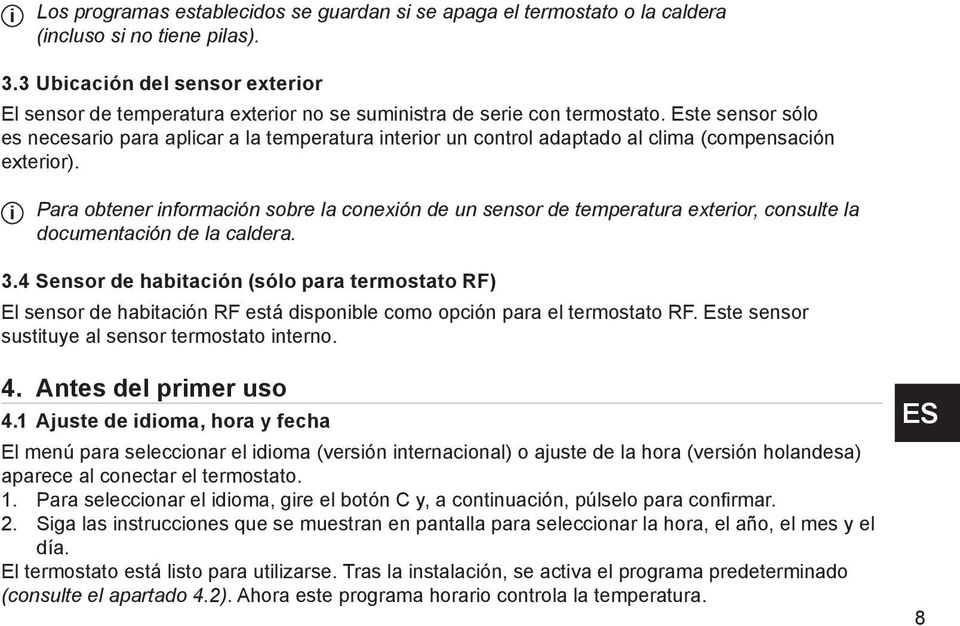 Los programas establecidos se guardan si se apaga el termostato o la caldera (incluso si no tiene pilas).

3.3 Ubicación del sensor exterior
El sensor de temperatura exterior no se suministra de serie con termostato. Este sensor sólo es necesario para aplicar a la temperatura interior un control adaptado al clima (compensación exterior).

Para obtener información sobre la conexión de un sensor de temperatura exterior, consulte la documentación de la caldera.

3.4 Sensor de habitación (sólo para termostato RF)
El sensor de habitación RF está disponible como opción para el termostato RF. Este sensor sustituye al sensor termostato interno.

4. Antes del primer uso
4.1 Ajuste de idioma, hora y fecha
ES
El menú para seleccionar el idioma (versión internacional) o ajuste de la hora (versión holandesa) aparece al conectar el termostato.
1. Para seleccionar el idioma, gire el botón C y, a continuación, púlselo para confirmar.
2. Siga las instrucciones que se muestran en pantalla para seleccionar la hora, el año, el mes y el día.
El termostato está listo para utilizarse. Tras la instalación, se activa el programa predeterminado (consulte el apartado 4.2). Ahora este programa horario controla la temperatura.

8